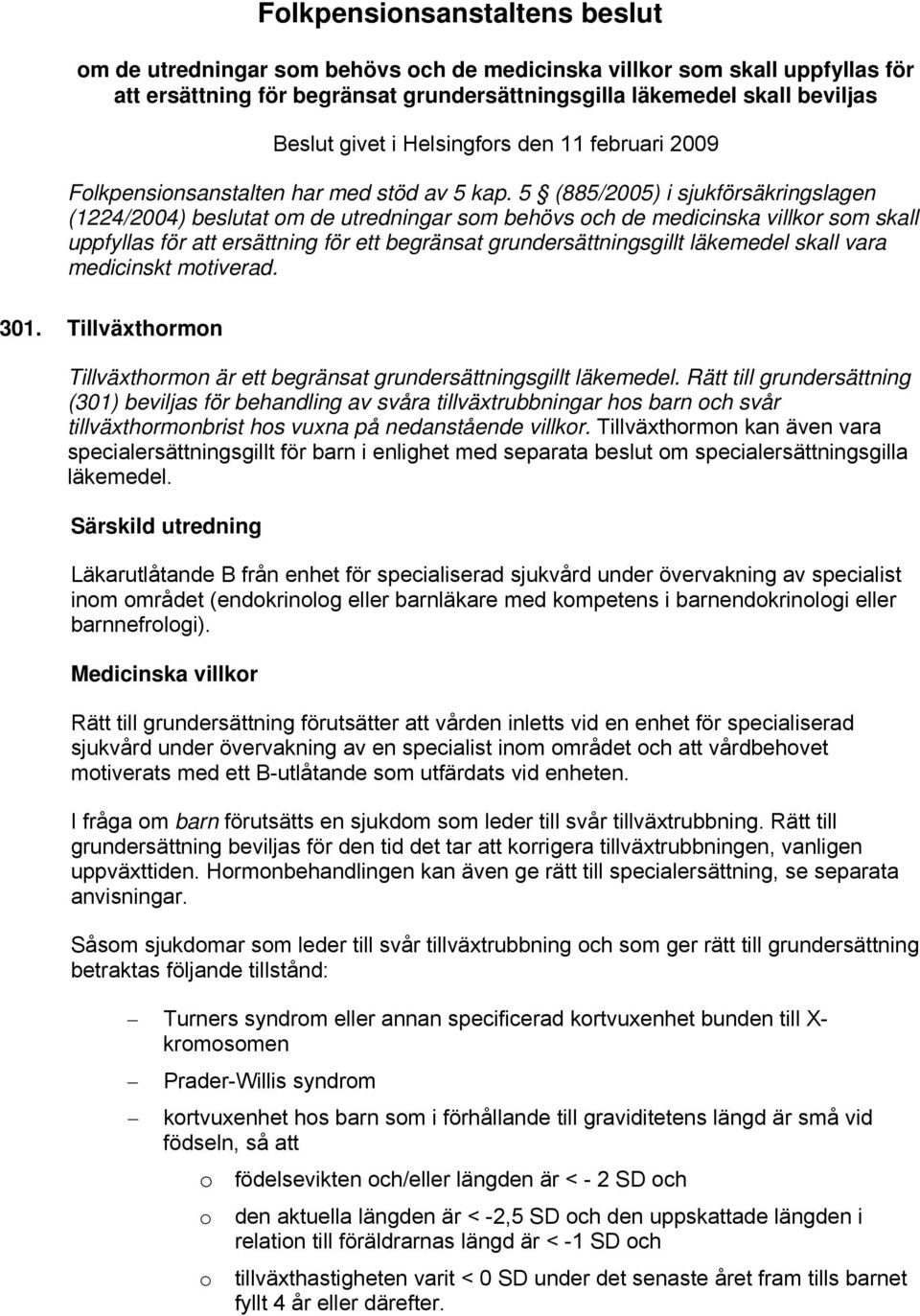 Folkpensionsanstaltens beslut

om de utredningar som behövs och de medicinska villkor som skall uppfyllas för att ersättning för begränsat grundersättningsgilla läkemedel skall beviljas

Beslut givet i Helsingfors den 11 februari 2009

Folkpensionsanstalten har med stöd av 5 kap. 5 § (885/2005) i sjukförsäkringslagen (1224/2004) beslutat om de utredningar som behövs och de medicinska villkor som skall uppfyllas för att ersättning för ett begränsat grundersättningsgillt läkemedel skall vara medicinskt motiverad.

301. Tillväxthormon

Tillväxthormon är ett begränsat grundersättningsgillt läkemedel. Rätt till grundersättning (301) beviljas för behandling av svåra tillväxtrubbningar hos barn och svår tillväxthormonbrist hos vuxna på nedanstående villkor. Tillväxthormon kan även vara specialersättningsgillt för barn i enlighet med separata beslut om specialersättningsgilla läkemedel.

Särskild utredning

Läkarutlåtande B från enhet för specialiserad sjukvård under övervakning av specialist inom området (endokrinolog eller barnläkare med kompetens i barnendokrinologi eller barnnefrologi).

Medicinska villkor

Rätt till grundersättning förutsätter att vården inletts vid en enhet för specialiserad sjukvård under övervakning av en specialist inom området och att vårdbehovet motiverats med ett B-utlåtande som utfärdats vid enheten.

I fråga om barn förutsätts en sjukdom som leder till svår tillväxtrubbning. Rätt till grundersättning beviljas för den tid det tar att korrigera tillväxtrubbningen, vanligen uppväxttiden. Hormonbehandlingen kan även ge rätt till specialersättning, se separata anvisningar.

Såsom sjukdomar som leder till svår tillväxtrubbning och som ger rätt till grundersättning betraktas följande tillstånd:

– Turners syndrom eller annan specificerad kortvuxenhet bunden till X-kromosomen
– Prader-Willis syndrom
– kortvuxenhet hos barn som i förhållande till graviditetens längd är små vid födseln, så att
  o födelsevikten och/eller längden är < - 2 SD och
  o den aktuella längden är < -2,5 SD och den uppskattade längden i relation till föräldrarnas längd är < -1 SD och
  o tillväxthastigheten varit < 0 SD under det senaste året fram tills barnet fyllt 4 år eller därefter.